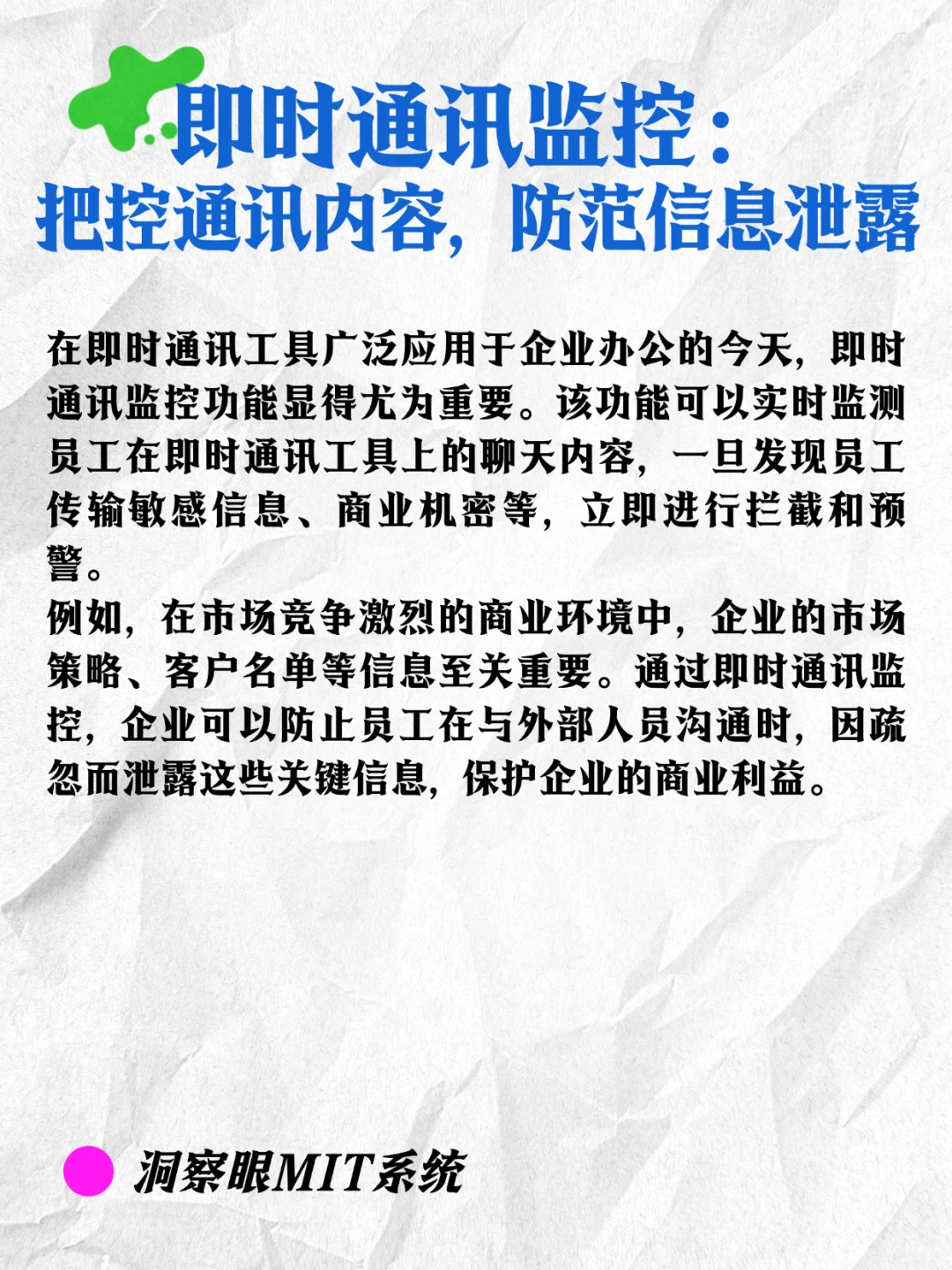 即时通讯监控：
把控通讯内容，防范信息泄露

在即时通讯工具广泛应用于企业办公的今天，即时通讯监控功能显得尤为重要。该功能可以实时监测员工在即时通讯工具上的聊天内容，一旦发现员工传输敏感信息、商业机密等，立即进行拦截和预警。
例如，在市场竞争激烈的商业环境中，企业的市场策略、客户名单等信息至关重要。通过即时通讯监控，企业可以防止员工在与外部人员沟通时，因疏忽而泄露这些关键信息，保护企业的商业利益。

洞察眼MIT系统